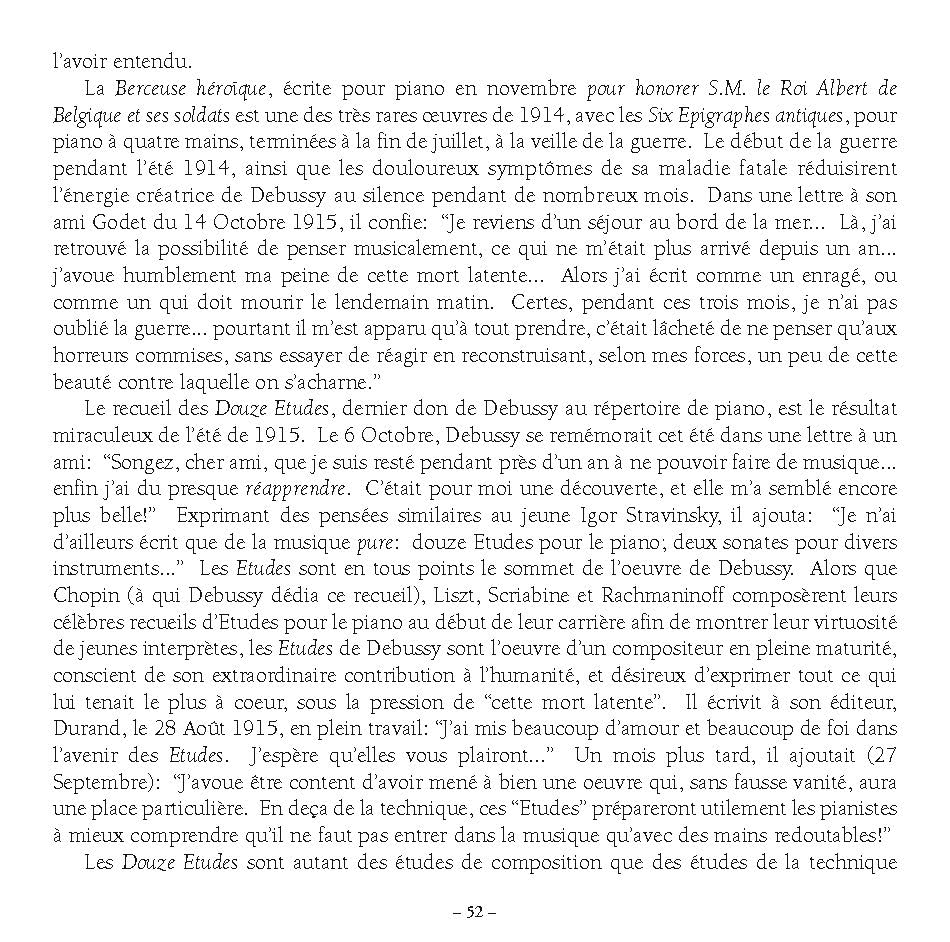 l'avoir entendu.

La Berceuse héroïque, écrite pour piano en novembre pour honorer S.M. le Roi Albert de Belgique et ses soldats est une des très rares œuvres de 1914, avec les Six Epigraphes antiques, pour piano à quatre mains, terminées à la fin de juillet, à la veille de la guerre. Le début de la guerre pendant l'été 1914, ainsi que les douloureux symptômes de sa maladie fatale réduisirent l'énergie créatrice de Debussy au silence pendant de nombreux mois. Dans une lettre à son ami Godet du 14 Octobre 1915, il confie: "Je reviens d'un séjour au bord de la mer... Là, j'ai retrouvé la possibilité de penser musicalement, ce qui ne m'était plus arrivé depuis un an... j'avoue humblement ma peine de cette mort latente... Alors j'ai écrit comme un enragé, ou comme un qui doit mourir le lendemain matin. Certes, pendant ces trois mois, je n'ai pas oublié la guerre... pourtant il m'est apparu qu'à tout prendre, c'était lâcheté de ne penser qu'aux horreurs commises, sans essayer de réagir en reconstruisant, selon mes forces, un peu de cette beauté contre laquelle on s'acharne."

Le recueil des Douze Etudes, dernier don de Debussy au répertoire de piano, est le résultat miraculeux de l'été de 1915. Le 6 Octobre, Debussy se remémorait cet été dans une lettre à un ami: "Songez, cher ami, que je suis resté pendant près d'un an à ne pouvoir faire de musique... enfin j'ai du presque réapprendre. C'était pour moi une découverte, et elle m'a semblé encore plus belle!" Exprimant des pensées similaires au jeune Igor Stravinsky, il ajouta: "Je n'ai d'ailleurs écrit que de la musique pure: douze Etudes pour le piano; deux sonates pour divers instruments..." Les Etudes sont en tous points le sommet de l'oeuvre de Debussy. Alors que Chopin (à qui Debussy dédia ce recueil), Liszt, Scriabine et Rachmaninoff composèrent leurs célèbres recueils d'Etudes pour le piano au début de leur carrière afin de montrer leur virtuosité de jeunes interprètes, les Etudes de Debussy sont l'oeuvre d'un compositeur en pleine maturité, conscient de son extraordinaire contribution à l'humanité, et désireux d'exprimer tout ce qui lui tenait le plus à coeur, sous la pression de "cette mort latente". Il écrivit à son éditeur, Durand, le 28 Août 1915, en plein travail: "J'ai mis beaucoup d'amour et beaucoup de foi dans l'avenir des Etudes. J'espère qu'elles vous plairont..." Un mois plus tard, il ajoutait (27 Septembre): "J'avoue être content d'avoir mené à bien une oeuvre qui, sans fausse vanité, aura une place particulière. En deça de la technique, ces "Etudes" prépareront utilement les pianistes à mieux comprendre qu'il ne faut pas entrer dans la musique qu'avec des mains redoutables!"

Les Douze Etudes sont autant des études de composition que des études de la technique

– 52 –